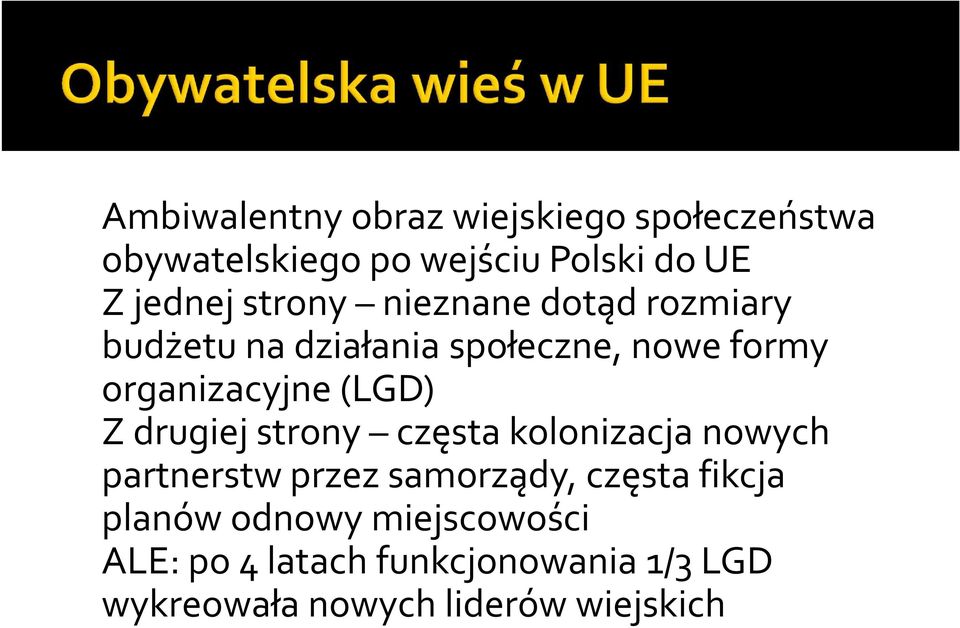 Obywatelska wieś w UE

Ambiwalentny obraz wiejskiego społeczeństwa obywatelskiego po wejściu Polski do UE
Z jednej strony – nieznane dotąd rozmiary budżetu na działania społeczne, nowe formy organizacyjne (LGD)
Z drugiej strony – częsta kolonizacja nowych partnerstw przez samorządy, częsta fikcja planów odnowy miejscowości
ALE: po 4 latach funkcjonowania 1/3 LGD wykreowała nowych liderów wiejskich